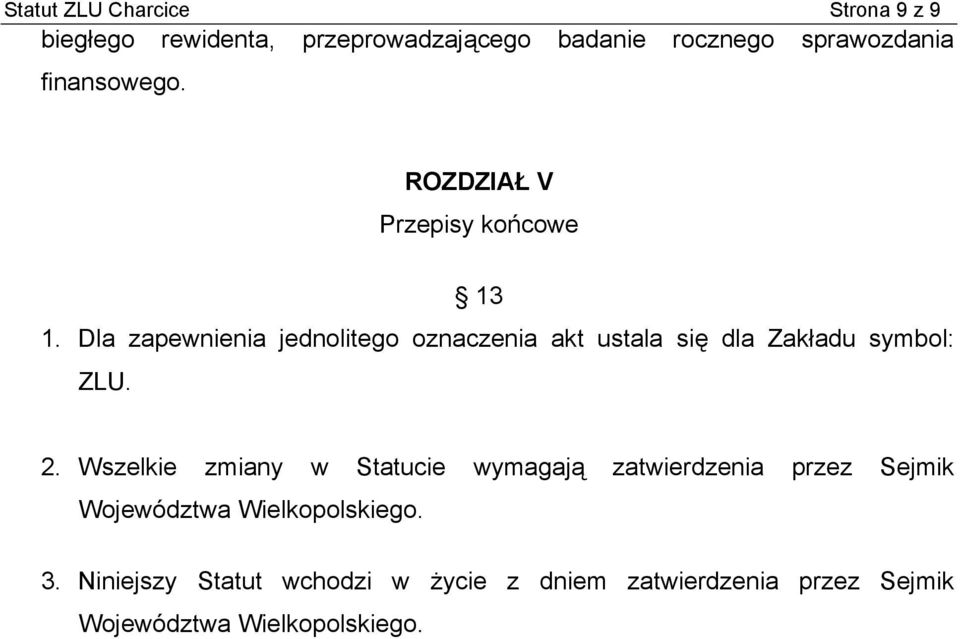 Statut ZLU Charcice Strona 9 z 9

biegłego rewidenta, przeprowadzającego badanie rocznego sprawozdania finansowego.

ROZDZIAŁ V

Przepisy końcowe

§ 13

1. Dla zapewnienia jednolitego oznaczenia akt ustala się dla Zakładu symbol: ZLU.

2. Wszelkie zmiany w Statucie wymagają zatwierdzenia przez Sejmik Województwa Wielkopolskiego.

3. Niniejszy Statut wchodzi w życie z dniem zatwierdzenia przez Sejmik Województwa Wielkopolskiego.